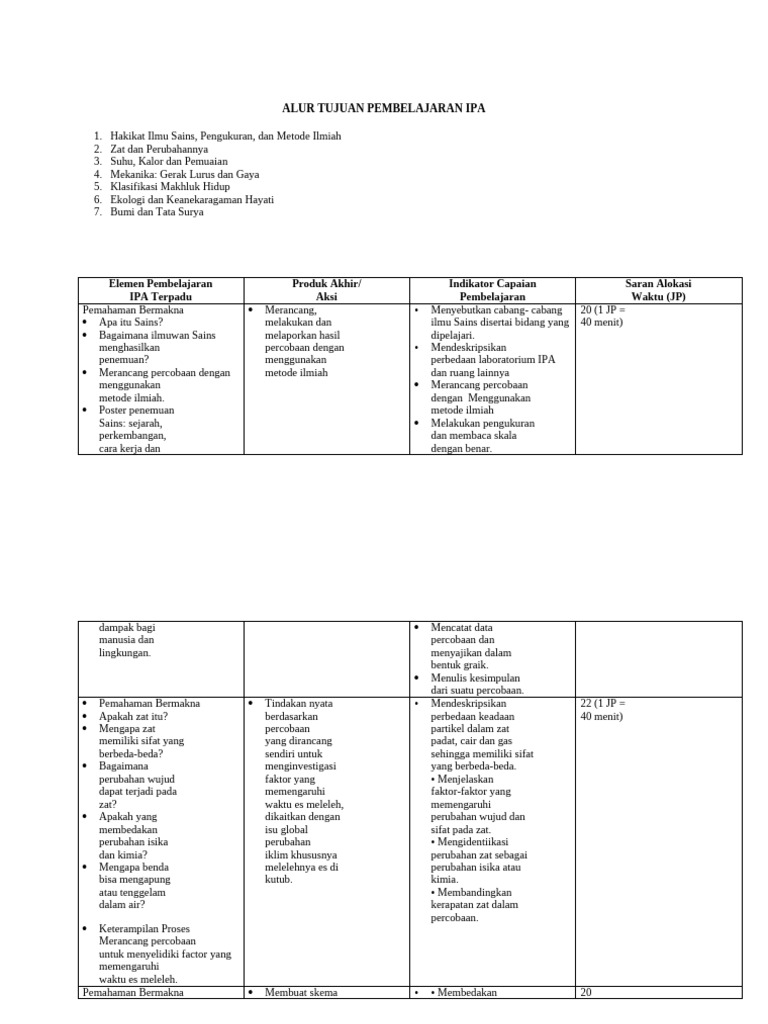 ALUR TUJUAN PEMBELAJARAN IPA

1. Hakikat Ilmu Sains, Pengukuran, dan Metode Ilmiah
2. Zat dan Perubahannya
3. Suhu, Kalor dan Pemuaian
4. Mekanika: Gerak Lurus dan Gaya
5. Klasifikasi Makhluk Hidup
6. Ekologi dan Keanekaragaman Hayati
7. Bumi dan Tata Surya

| Elemen Pembelajaran IPA Terpadu | Produk Akhir/ Aksi | Indikator Capaian Pembelajaran | Saran Alokasi Waktu (JP) |
|---|---|---|---|
| Pemahaman Bermakna • Apa itu Sains? • Bagaimana ilmuwan Sains menghasilkan penemuan? • Merancang percobaan dengan menggunakan metode ilmiah. • Poster penemuan Sains: sejarah, perkembangan, cara kerja dan | • Merancang, melakukan dan melaporkan hasil percobaan dengan menggunakan metode ilmiah | • Menyebutkan cabang- cabang ilmu Sains disertai bidang yang dipelajari. • Mendeskripsikan perbedaan laboratorium IPA dan ruang lainnya • Merancang percobaan dengan Menggunakan metode ilmiah • Melakukan pengukuran dan membaca skala dengan benar. | 20 (1 JP = 40 menit) |

| | | | |
|---|---|---|---|
| dampak bagi manusia dan lingkungan. | | • Mencatat data percobaan dan menyajikan dalam bentuk graik. • Menulis kesimpulan dari suatu percobaan. | |
| • Pemahaman Bermakna • Apakah zat itu? • Mengapa zat memiliki sifat yang berbeda-beda? • Bagaimana perubahan wujud dapat terjadi pada zat? • Apakah yang membedakan perubahan isika dan kimia? • Mengapa benda bisa mengapung atau tenggelam dalam air? • Keterampilan Proses Merancang percobaan untuk menyelidiki factor yang memengaruhi waktu es meleleh. | • Tindakan nyata berdasarkan percobaan yang dirancang sendiri untuk menginvestigasi faktor yang memengaruhi waktu es meleleh, dikaitkan dengan isu global perubahan iklim khususnya melelehnya es di kutub. | • Mendeskripsikan perbedaan keadaan partikel dalam zat padat, cair dan gas sehingga memiliki sifat yang berbeda-beda. • Menjelaskan faktor-faktor yang memengaruhi perubahan wujud dan sifat pada zat. • Mengidentiikasi perubahan zat sebagai perubahan isika atau kimia. • Membandingkan kerapatan zat dalam percobaan. | 22 (1 JP = 40 menit) |
| Pemahaman Bermakna | • Membuat skema | • • Membedakan | 20 |